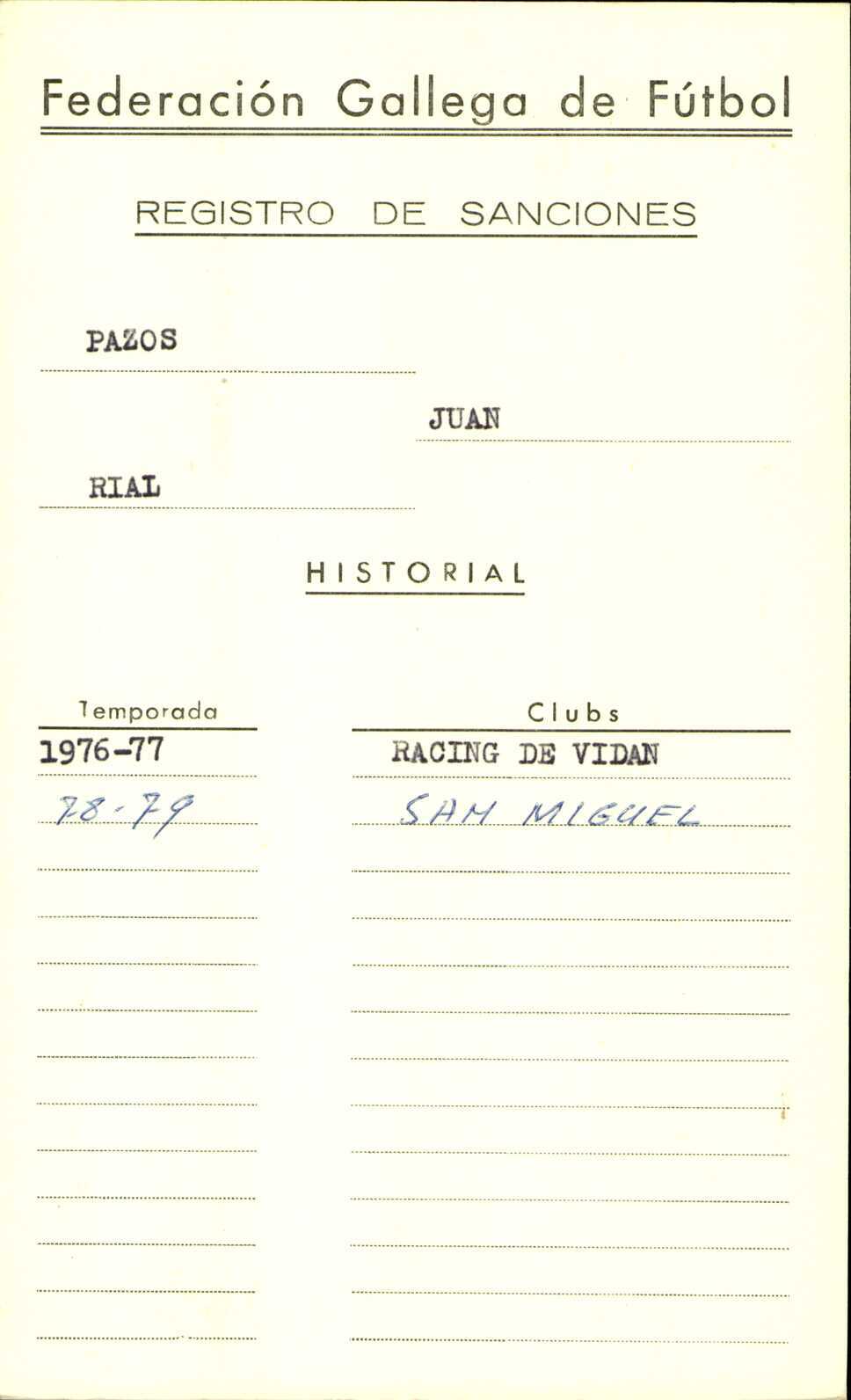 Federación Gallega de Fútbol

REGISTRO DE SANCIONES

PAZOS

JUAN

RIAL

HISTORIAL

| Temporada | Clubs |
|---|---|
| 1976-77 | RACING DE VIDAN |
| 78-79 | SAN MIGUEL |